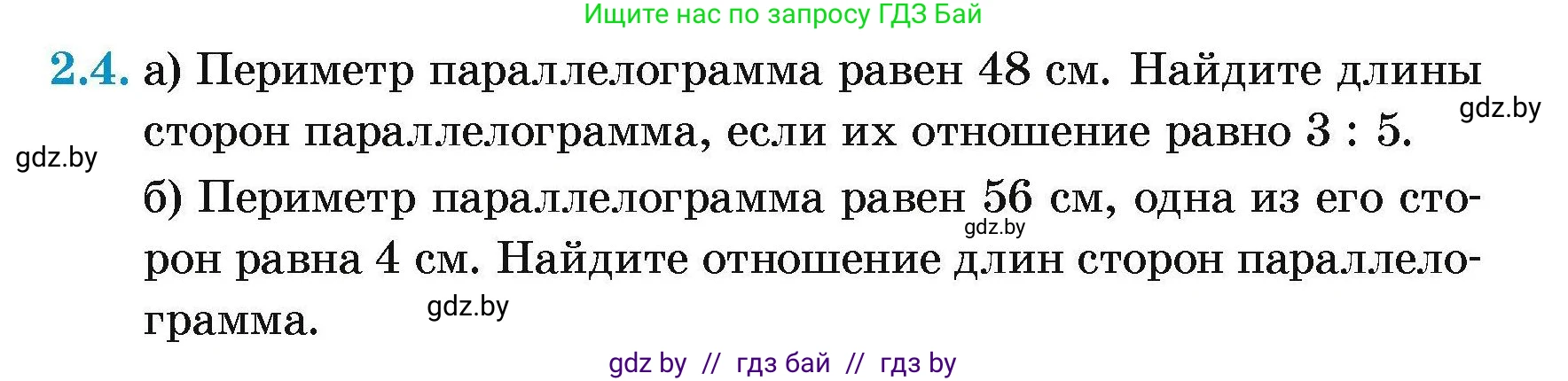 Ищите нас по запросу ГДЗ Бай

2.4. а) Периметр параллелограмма равен 48 см. Найдите длины сторон параллелограмма, если их отношение равно 3 : 5.

gdz.by

gdz.by

б) Периметр параллелограмма равен 56 см, одна из его сторон равна 4 см. Найдите отношение длин сторон параллелограмма.

gdz.by

gdz.by

gdz by // гдз бай // гдз by